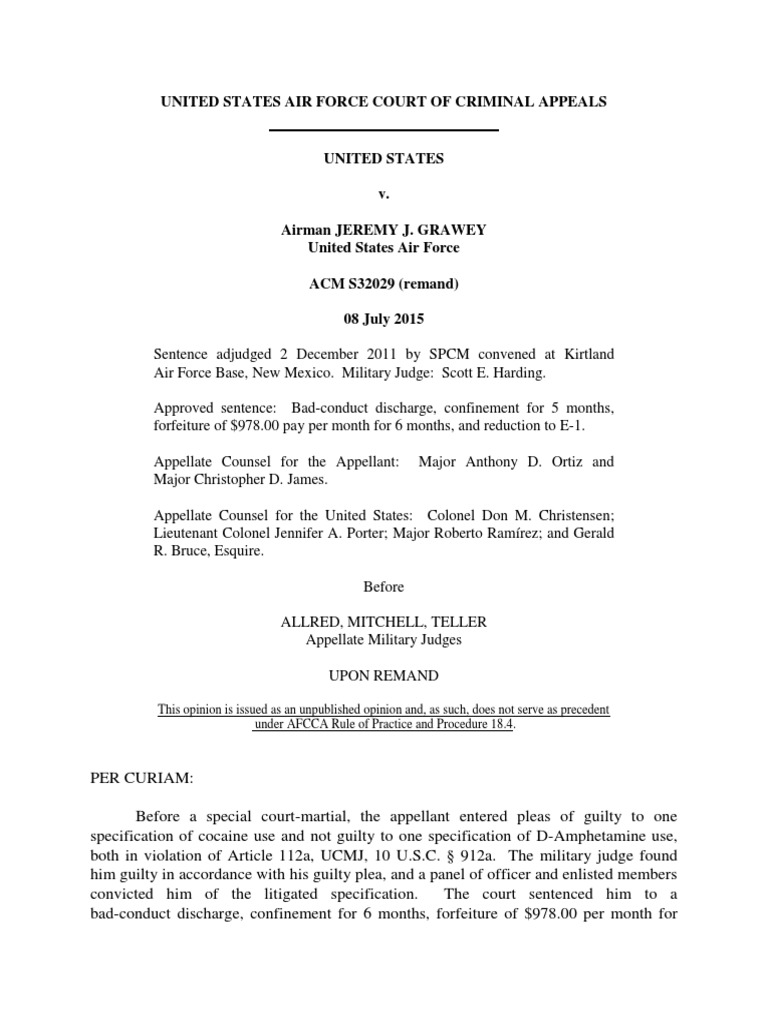 UNITED STATES AIR FORCE COURT OF CRIMINAL APPEALS

UNITED STATES

v.

Airman JEREMY J. GRAWEY
United States Air Force

ACM S32029 (remand)

08 July 2015

Sentence adjudged 2 December 2011 by SPCM convened at Kirtland Air Force Base, New Mexico. Military Judge: Scott E. Harding.

Approved sentence: Bad-conduct discharge, confinement for 5 months, forfeiture of $978.00 pay per month for 6 months, and reduction to E-1.

Appellate Counsel for the Appellant: Major Anthony D. Ortiz and Major Christopher D. James.

Appellate Counsel for the United States: Colonel Don M. Christensen; Lieutenant Colonel Jennifer A. Porter; Major Roberto Ramírez; and Gerald R. Bruce, Esquire.

Before

ALLRED, MITCHELL, TELLER
Appellate Military Judges

UPON REMAND

This opinion is issued as an unpublished opinion and, as such, does not serve as precedent under AFCCA Rule of Practice and Procedure 18.4.

PER CURIAM:

Before a special court-martial, the appellant entered pleas of guilty to one specification of cocaine use and not guilty to one specification of D-Amphetamine use, both in violation of Article 112a, UCMJ, 10 U.S.C. § 912a. The military judge found him guilty in accordance with his guilty plea, and a panel of officer and enlisted members convicted him of the litigated specification. The court sentenced him to a bad-conduct discharge, confinement for 6 months, forfeiture of $978.00 per month for